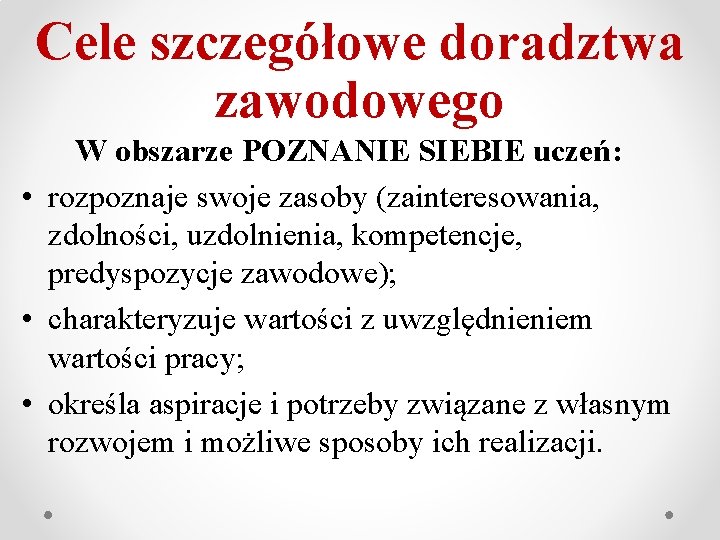 Cele szczegółowe doradztwa zawodowego

W obszarze POZNANIE SIEBIE uczeń:

• rozpoznaje swoje zasoby (zainteresowania, zdolności, uzdolnienia, kompetencje, predyspozycje zawodowe);
• charakteryzuje wartości z uwzględnieniem wartości pracy;
• określa aspiracje i potrzeby związane z własnym rozwojem i możliwe sposoby ich realizacji.